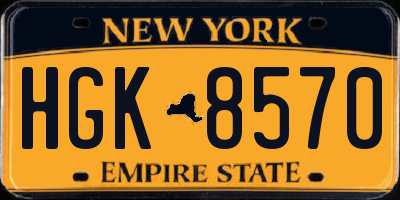 NEW YORK

HGK 8570

EMPIRE STATE